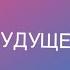 УДУЩЕ